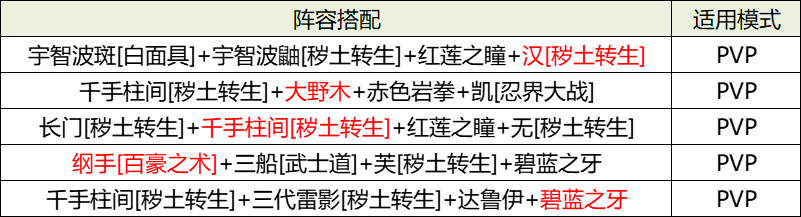 | 阵容搭配 | 适用模式 |
|---|---|
| 宇智波斑[白面具]+宇智波鼬[秽土转生]+红莲之瞳+汉[秽土转生] | PVP |
| 千手柱间[秽土转生]+大野木+赤色岩拳+凯[忍界大战] | PVP |
| 长门[秽土转生]+千手柱间[秽土转生]+红莲之瞳+无[秽土转生] | PVP |
| 纲手[百豪之术]+三船[武士道]+芙[秽土转生]+碧蓝之牙 | PVP |
| 千手柱间[秽土转生]+三代雷影[秽土转生]+达鲁伊+碧蓝之牙 | PVP |